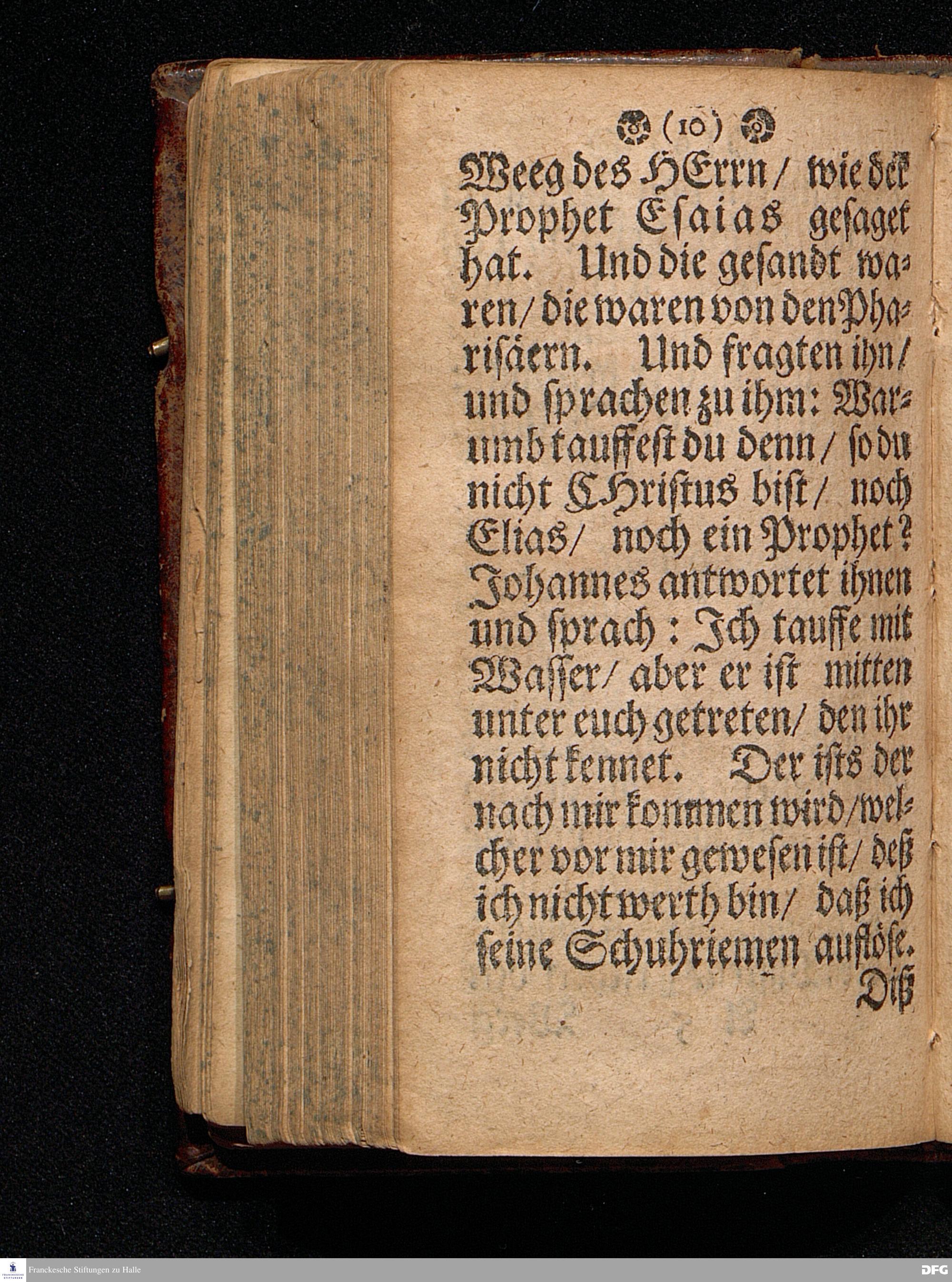 (10)

Weeg des HErrn / wie der Prophet Esaias gesaget hat. Und die gesandt waren / die waren von den Pharisäern. Und fragten ihn / und sprachen zu ihm: Warumb tauffest du denn / so du nicht CHristus bist / noch Elias / noch ein Prophet? Johannes antwortet ihnen und sprach: Ich tauffe mit Wasser / aber er ist mitten unter euch getreten / den ihr nicht kennet. Der ists der nach mir kommen wird / welcher vor mir gewesen ist / deß ich nicht werth bin / daß ich seine Schuhriemen auflöse.

Diß

Franckesche Stiftungen zu Halle

DFG